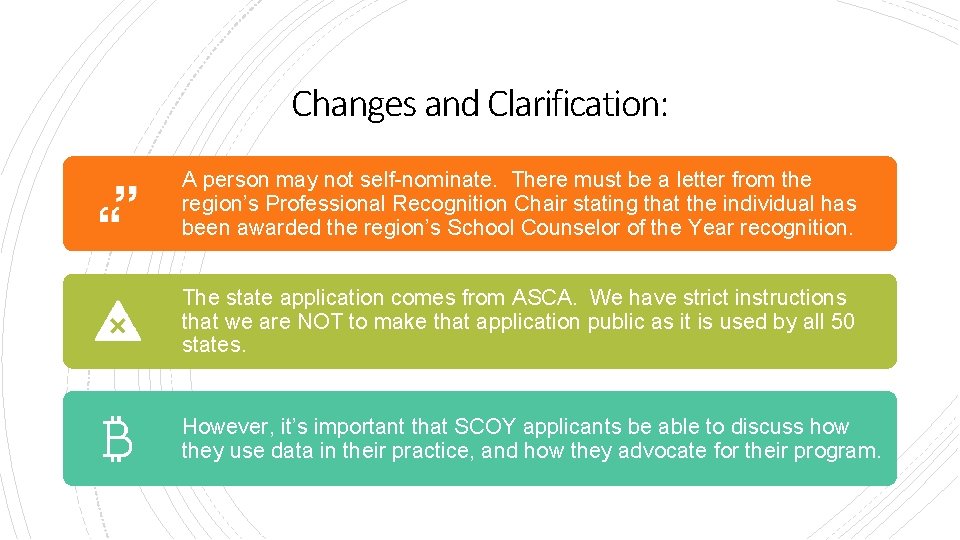 Changes and Clarification:

A person may not self-nominate. There must be a letter from the region’s Professional Recognition Chair stating that the individual has been awarded the region’s School Counselor of the Year recognition.

The state application comes from ASCA. We have strict instructions that we are NOT to make that application public as it is used by all 50 states.

However, it’s important that SCOY applicants be able to discuss how they use data in their practice, and how they advocate for their program.